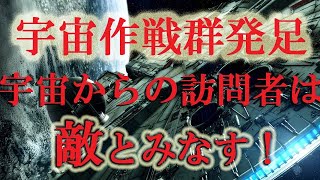 宇宙作戦群発足
宇宙からの訪問者は
敵とみなす！